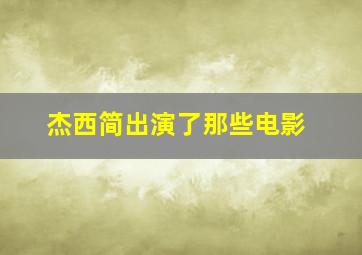 杰西简出演了那些电影